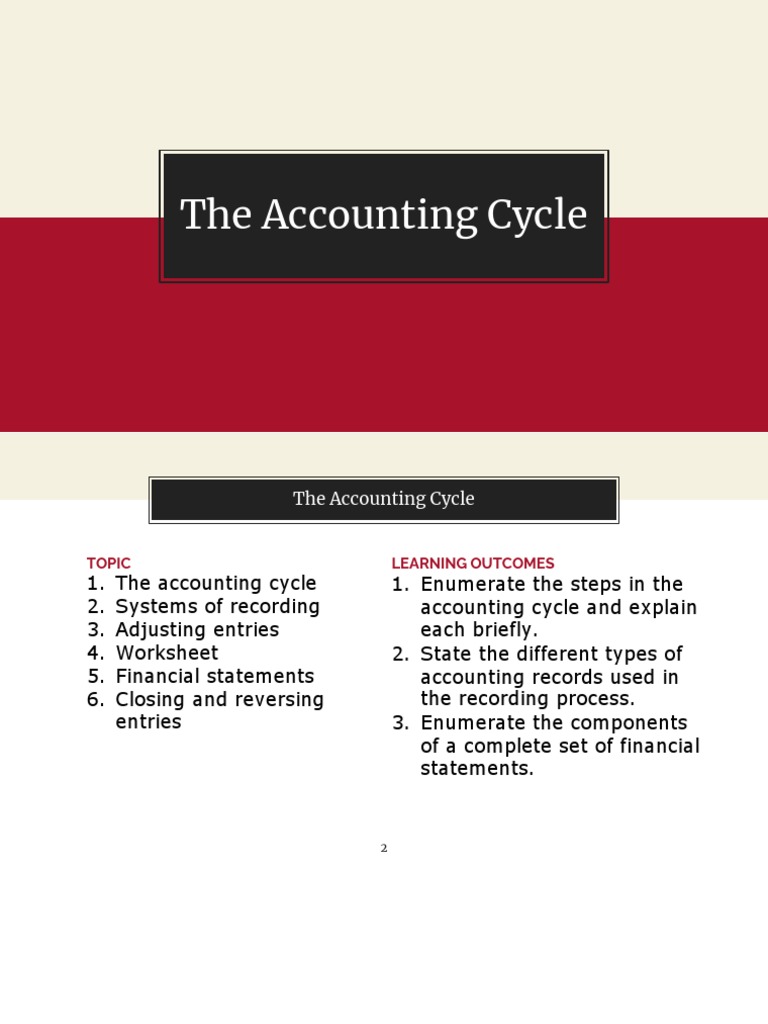 The Accounting Cycle

The Accounting Cycle

TOPIC
1. The accounting cycle
2. Systems of recording
3. Adjusting entries
4. Worksheet
5. Financial statements
6. Closing and reversing entries

LEARNING OUTCOMES
1. Enumerate the steps in the accounting cycle and explain each briefly.
2. State the different types of accounting records used in the recording process.
3. Enumerate the components of a complete set of financial statements.

2